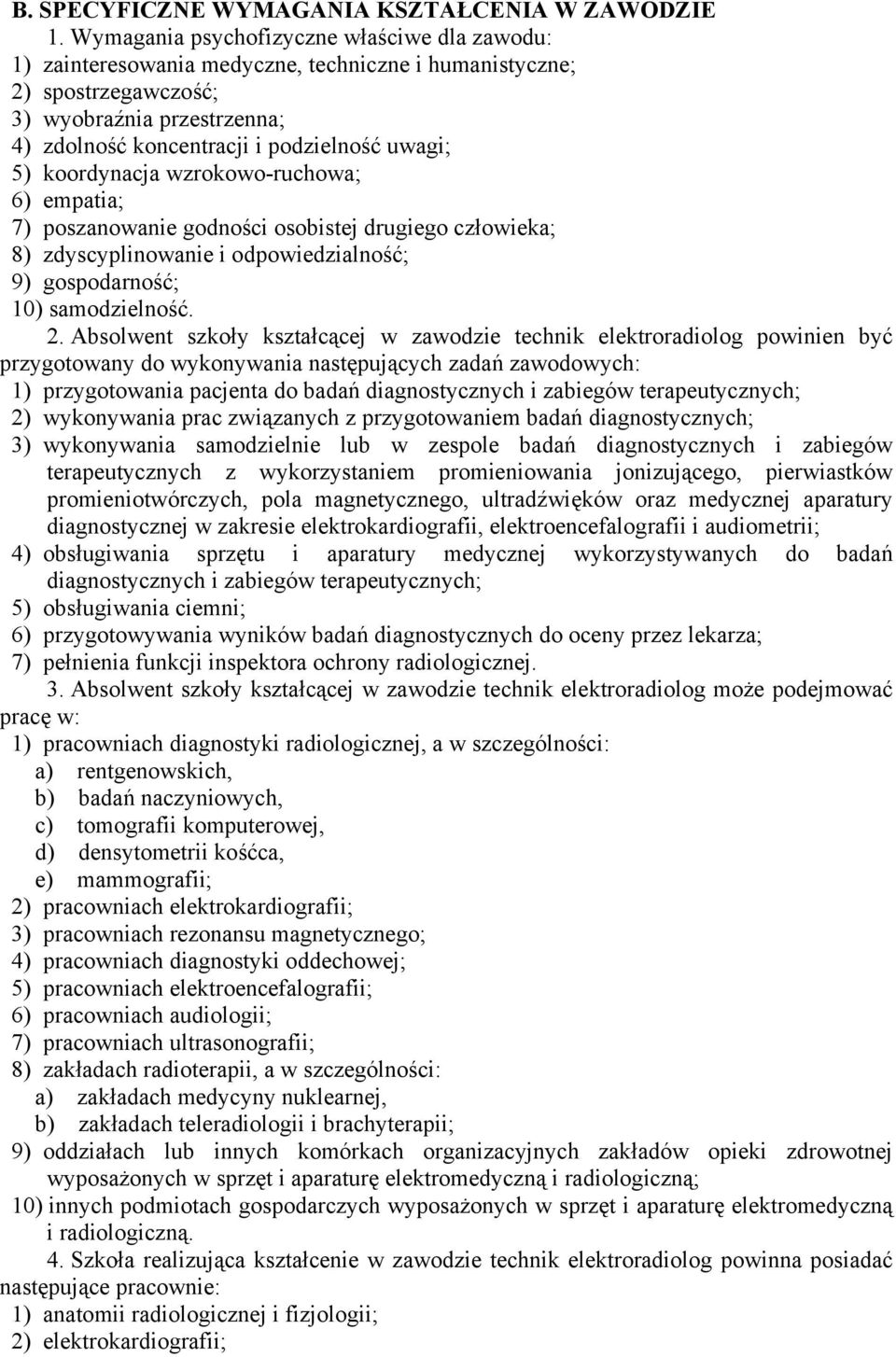 B. SPECYFICZNE WYMAGANIA KSZTAŁCENIA W ZAWODZIE

1. Wymagania psychofizyczne właściwe dla zawodu:
1) zainteresowania medyczne, techniczne i humanistyczne;
2) spostrzegawczość;
3) wyobraźnia przestrzenna;
4) zdolność koncentracji i podzielność uwagi;
5) koordynacja wzrokowo-ruchowa;
6) empatia;
7) poszanowanie godności osobistej drugiego człowieka;
8) zdyscyplinowanie i odpowiedzialność;
9) gospodarność;
10) samodzielność.

2. Absolwent szkoły kształcącej w zawodzie technik elektroradiolog powinien być przygotowany do wykonywania następujących zadań zawodowych:
1) przygotowania pacjenta do badań diagnostycznych i zabiegów terapeutycznych;
2) wykonywania prac związanych z przygotowaniem badań diagnostycznych;
3) wykonywania samodzielnie lub w zespole badań diagnostycznych i zabiegów terapeutycznych z wykorzystaniem promieniowania jonizującego, pierwiastków promieniotwórczych, pola magnetycznego, ultradźwięków oraz medycznej aparatury diagnostycznej w zakresie elektrokardiografii, elektroencefalografii i audiometrii;
4) obsługiwania sprzętu i aparatury medycznej wykorzystywanych do badań diagnostycznych i zabiegów terapeutycznych;
5) obsługiwania ciemni;
6) przygotowywania wyników badań diagnostycznych do oceny przez lekarza;
7) pełnienia funkcji inspektora ochrony radiologicznej.

3. Absolwent szkoły kształcącej w zawodzie technik elektroradiolog może podejmować pracę w:
1) pracowniach diagnostyki radiologicznej, a w szczególności:
a) rentgenowskich,
b) badań naczyniowych,
c) tomografii komputerowej,
d) densytometrii kośćca,
e) mammografii;
2) pracowniach elektrokardiografii;
3) pracowniach rezonansu magnetycznego;
4) pracowniach diagnostyki oddechowej;
5) pracowniach elektroencefalografii;
6) pracowniach audiologii;
7) pracowniach ultrasonografii;
8) zakładach radioterapii, a w szczególności:
a) zakładach medycyny nuklearnej,
b) zakładach teleradiologii i brachyterapii;
9) oddziałach lub innych komórkach organizacyjnych zakładów opieki zdrowotnej wyposażonych w sprzęt i aparaturę elektromedyczną i radiologiczną;
10) innych podmiotach gospodarczych wyposażonych w sprzęt i aparaturę elektromedyczną i radiologiczną.

4. Szkoła realizująca kształcenie w zawodzie technik elektroradiolog powinna posiadać następujące pracownie:
1) anatomii radiologicznej i fizjologii;
2) elektrokardiografii;